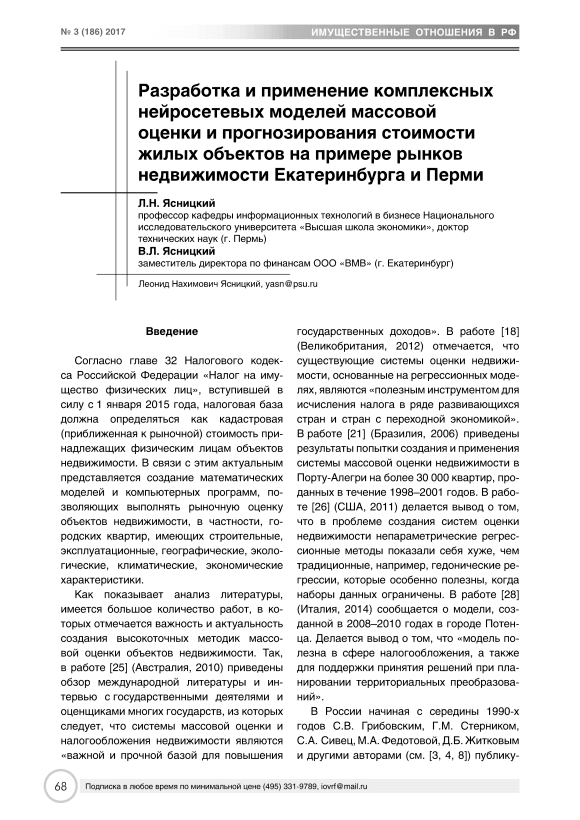 № 3 (186) 2017

ИМУЩЕСТВЕННЫЕ ОТНОШЕНИЯ В РФ

Разработка и применение комплексных нейросетевых моделей массовой оценки и прогнозирования стоимости жилых объектов на примере рынков недвижимости Екатеринбурга и Перми

Л.Н. Ясницкий
профессор кафедры информационных технологий в бизнесе Национального исследовательского университета «Высшая школа экономики», доктор технических наук (г. Пермь)

В.Л. Ясницкий
заместитель директора по финансам ООО «ВМВ» (г. Екатеринбург)

Леонид Нахимович Ясницкий, yasn@psu.ru

Введение

Согласно главе 32 Налогового кодекса Российской Федерации «Налог на имущество физических лиц», вступившей в силу с 1 января 2015 года, налоговая база должна определяться как кадастровая (приближенная к рыночной) стоимость принадлежащих физическим лицам объектов недвижимости. В связи с этим актуальным представляется создание математических моделей и компьютерных программ, позволяющих выполнять рыночную оценку объектов недвижимости, в частности, городских квартир, имеющих строительные, эксплуатационные, географические, экологические, климатические, экономические характеристики.

Как показывает анализ литературы, имеется большое количество работ, в которых отмечается важность и актуальность создания высокоточных методик массовой оценки объектов недвижимости. Так, в работе [25] (Австралия, 2010) приведены обзор международной литературы и интервью с государственными деятелями и оценщиками многих государств, из которых следует, что системы массовой оценки и налогообложения недвижимости являются «важной и прочной базой для повышения государственных доходов». В работе [18] (Великобритания, 2012) отмечается, что существующие системы оценки недвижимости, основанные на регрессионных моделях, являются «полезным инструментом для исчисления налога в ряде развивающихся стран и стран с переходной экономикой». В работе [21] (Бразилия, 2006) приведены результаты попытки создания и применения системы массовой оценки недвижимости в Порту-Алегри на более 30 000 квартир, проданных в течение 1998–2001 годов. В работе [26] (США, 2011) делается вывод о том, что в проблеме создания систем оценки недвижимости непараметрические регрессионные методы показали себя хуже, чем традиционные, например, гедонические регрессии, которые особенно полезны, когда наборы данных ограничены. В работе [28] (Италия, 2014) сообщается о модели, созданной в 2008–2010 годах в городе Потенца. Делается вывод о том, что «модель полезна в сфере налогообложения, а также для поддержки принятия решений при планировании территориальных преобразований».

В России начиная с середины 1990-х годов С.В. Грибовским, Г.М. Стерником, С.А. Сивец, М.А. Федотовой, Д.Б. Житковым и другими авторами (см. [3, 4, 8]) публику-

68

Подписка в любое время по минимальной цене (495) 331-9789, iovrf@mail.ru